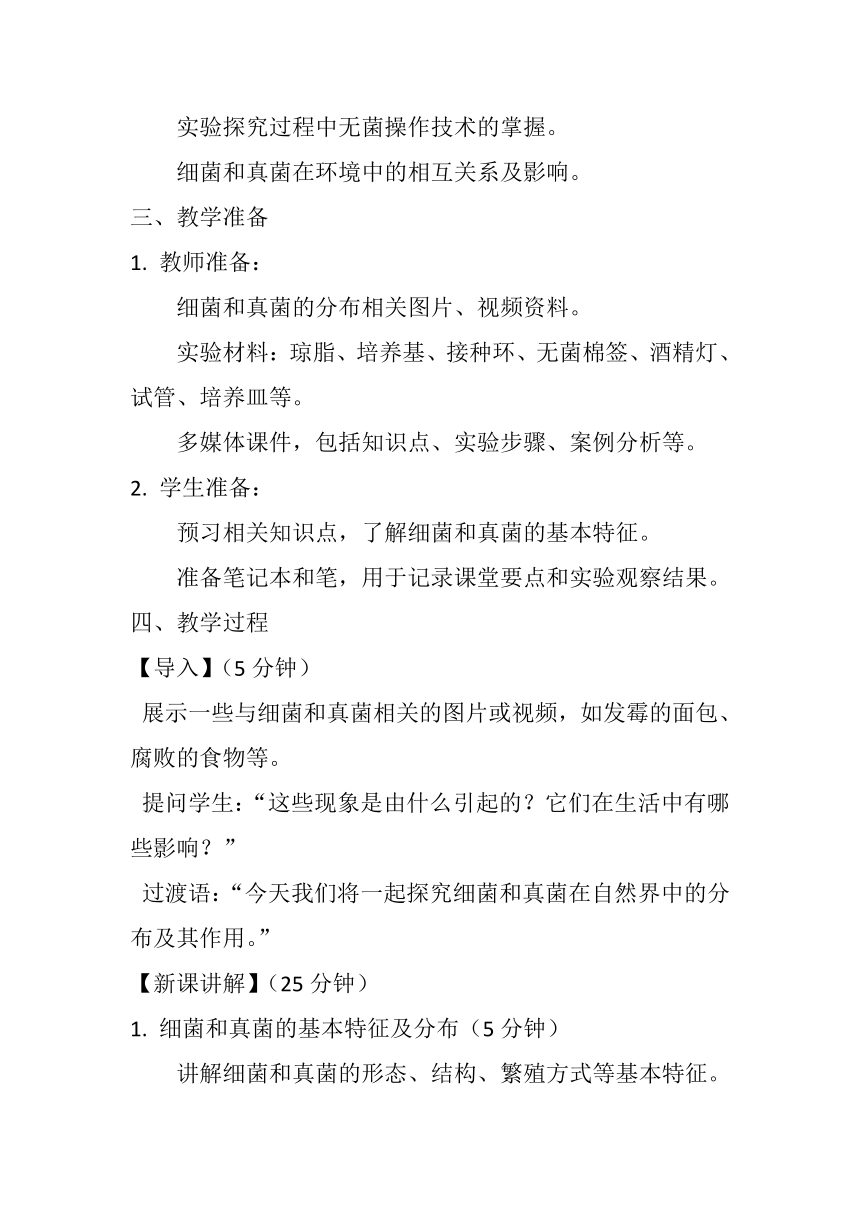 实验探究过程中无菌操作技术的掌握。

细菌和真菌在环境中的相互关系及影响。

三、教学准备

1. 教师准备：

细菌和真菌的分布相关图片、视频资料。

实验材料：琼脂、培养基、接种环、无菌棉签、酒精灯、试管、培养皿等。

多媒体课件，包括知识点、实验步骤、案例分析等。

2. 学生准备：

预习相关知识点，了解细菌和真菌的基本特征。

准备笔记本和笔，用于记录课堂要点和实验观察结果。

四、教学过程

【导入】（5 分钟）

展示一些与细菌和真菌相关的图片或视频，如发霉的面包、腐败的食物等。

提问学生：“这些现象是由什么引起的？它们在生活中有哪些影响？”

过渡语：“今天我们将一起探究细菌和真菌在自然界中的分布及其作用。”

【新课讲解】（25 分钟）

1. 细菌和真菌的基本特征及分布（5 分钟）

讲解细菌和真菌的形态、结构、繁殖方式等基本特征。